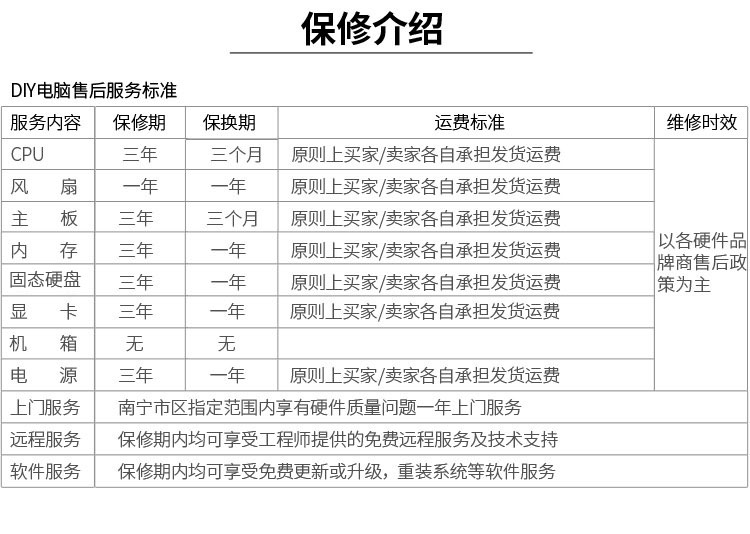 保修介绍

DIY电脑售后服务标准

| 服务内容 | 保修期 | 保换期 | 运费标准 | 维修时效 |
|---|---|---|---|---|
| CPU | 三年 | 三个月 | 原则上买家/卖家各自承担发货运费 | 以各硬件品牌商售后政策为主 |
| 风　扇 | 一年 | 一年 | 原则上买家/卖家各自承担发货运费 | |
| 主　板 | 三年 | 三个月 | 原则上买家/卖家各自承担发货运费 | |
| 内　存 | 三年 | 一年 | 原则上买家/卖家各自承担发货运费 | |
| 固态硬盘 | 三年 | 一年 | 原则上买家/卖家各自承担发货运费 | |
| 显　卡 | 三年 | 一年 | 原则上买家/卖家各自承担发货运费 | |
| 机　箱 | 无 | 无 | | |
| 电　源 | 三年 | 一年 | 原则上买家/卖家各自承担发货运费 | |
| 上门服务 | 南宁市区指定范围内享有硬件质量问题一年上门服务 | | | |
| 远程服务 | 保修期内均可享受工程师提供的免费远程服务及技术支持 | | | |
| 软件服务 | 保修期内均可享受免费更新或升级，重装系统等软件服务 | | | |